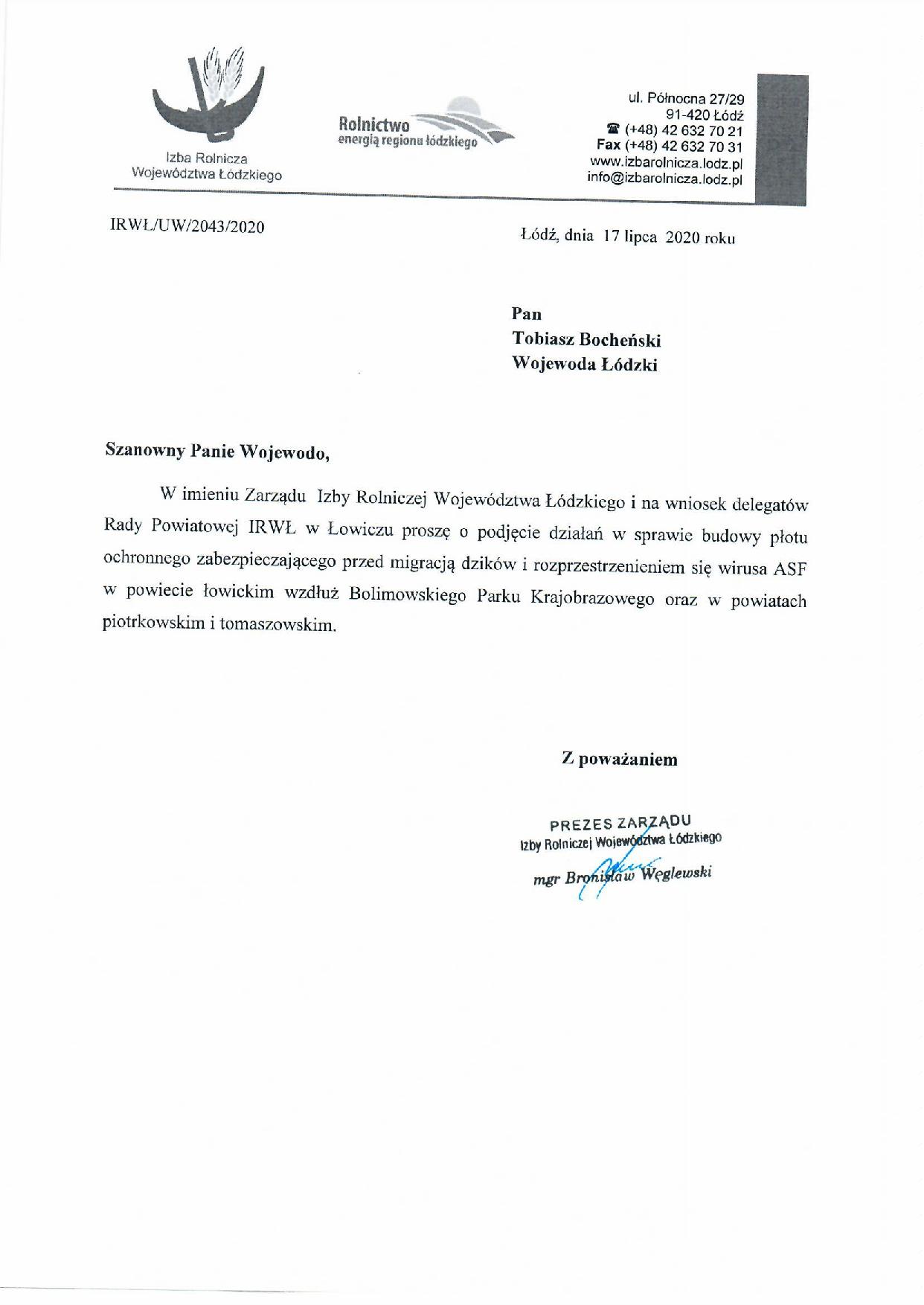 Izba Rolnicza
Województwa Łódzkiego

Rolnictwo
energią regionu łódzkiego

ul. Północna 27/29
91-420 Łódź
☎ (+48) 42 632 70 21
Fax (+48) 42 632 70 31
www.izbarolnicza.lodz.pl
info@izbarolnicza.lodz.pl

IRWŁ/UW/2043/2020

Łódź, dnia 17 lipca 2020 roku

Pan
Tobiasz Bocheński
Wojewoda Łódzki

Szanowny Panie Wojewodo,

W imieniu Zarządu Izby Rolniczej Województwa Łódzkiego i na wniosek delegatów Rady Powiatowej IRWŁ w Łowiczu proszę o podjęcie działań w sprawie budowy płotu ochronnego zabezpieczającego przed migracją dzików i rozprzestrzenieniem się wirusa ASF w powiecie łowickim wzdłuż Bolimowskiego Parku Krajobrazowego oraz w powiatach piotrkowskim i tomaszowskim.

Z poważaniem

PREZES ZARZĄDU
Izby Rolniczej Województwa Łódzkiego
mgr Bronisław Węglewski